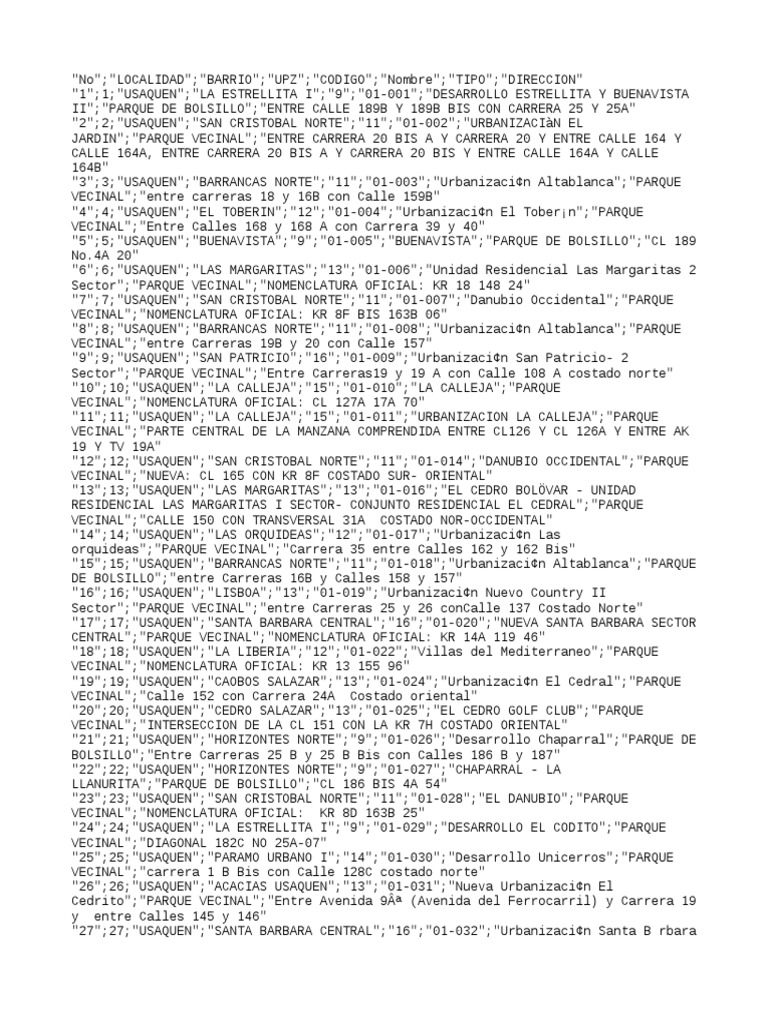 "No";"LOCALIDAD";"BARRIO";"UPZ";"CODIGO";"Nombre";"TIPO";"DIRECCION"
"1";1;"USAQUEN";"LA ESTRELLITA I";"9";"01-001";"DESARROLLO ESTRELLITA Y BUENAVISTA II";"PARQUE DE BOLSILLO";"ENTRE CALLE 189B Y 189B BIS CON CARRERA 25 Y 25A"
"2";2;"USAQUEN";"SAN CRISTOBAL NORTE";"11";"01-002";"URBANIZACIàN EL JARDIN";"PARQUE VECINAL";"ENTRE CARRERA 20 BIS A Y CARRERA 20 Y ENTRE CALLE 164 Y CALLE 164A, ENTRE CARRERA 20 BIS A Y CARRERA 20 BIS Y ENTRE CALLE 164A Y CALLE 164B"
"3";3;"USAQUEN";"BARRANCAS NORTE";"11";"01-003";"Urbanizaci¢n Altablanca";"PARQUE VECINAL";"entre carreras 18 y 16B con Calle 159B"
"4";4;"USAQUEN";"EL TOBERIN";"12";"01-004";"Urbanizaci¢n El Tober¡n";"PARQUE VECINAL";"Entre Calles 168 y 168 A con Carrera 39 y 40"
"5";5;"USAQUEN";"BUENAVISTA";"9";"01-005";"BUENAVISTA";"PARQUE DE BOLSILLO";"CL 189 No.4A 20"
"6";6;"USAQUEN";"LAS MARGARITAS";"13";"01-006";"Unidad Residencial Las Margaritas 2 Sector";"PARQUE VECINAL";"NOMENCLATURA OFICIAL: KR 18 148 24"
"7";7;"USAQUEN";"SAN CRISTOBAL NORTE";"11";"01-007";"Danubio Occidental";"PARQUE VECINAL";"NOMENCLATURA OFICIAL: KR 8F BIS 163B 06"
"8";8;"USAQUEN";"BARRANCAS NORTE";"11";"01-008";"Urbanizaci¢n Altablanca";"PARQUE VECINAL";"entre Carreras 19B y 20 con Calle 157"
"9";9;"USAQUEN";"SAN PATRICIO";"16";"01-009";"Urbanizaci¢n San Patricio- 2 Sector";"PARQUE VECINAL";"Entre Carreras19 y 19 A con Calle 108 A costado norte"
"10";10;"USAQUEN";"LA CALLEJA";"15";"01-010";"LA CALLEJA";"PARQUE VECINAL";"NOMENCLATURA OFICIAL: CL 127A 17A 70"
"11";11;"USAQUEN";"LA CALLEJA";"15";"01-011";"URBANIZACION LA CALLEJA";"PARQUE VECINAL";"PARTE CENTRAL DE LA MANZANA COMPRENDIDA ENTRE CL126 Y CL 126A Y ENTRE AK 19 Y TV 19A"
"12";12;"USAQUEN";"SAN CRISTOBAL NORTE";"11";"01-014";"DANUBIO OCCIDENTAL";"PARQUE VECINAL";"NUEVA: CL 165 CON KR 8F COSTADO SUR- ORIENTAL"
"13";13;"USAQUEN";"LAS MARGARITAS";"13";"01-016";"EL CEDRO BOLÖVAR - UNIDAD RESIDENCIAL LAS MARGARITAS I SECTOR- CONJUNTO RESIDENCIAL EL CEDRAL";"PARQUE VECINAL";"CALLE 150 CON TRANSVERSAL 31A COSTADO NOR-OCCIDENTAL"
"14";14;"USAQUEN";"LAS ORQUIDEAS";"12";"01-017";"Urbanizaci¢n Las orquideas";"PARQUE VECINAL";"Carrera 35 entre Calles 162 y 162 Bis"
"15";15;"USAQUEN";"BARRANCAS NORTE";"11";"01-018";"Urbanizaci¢n Altablanca";"PARQUE DE BOLSILLO";"entre Carreras 16B y Calles 158 y 157"
"16";16;"USAQUEN";"LISBOA";"13";"01-019";"Urbanizaci¢n Nuevo Country II Sector";"PARQUE VECINAL";"entre Carreras 25 y 26 conCalle 137 Costado Norte"
"17";17;"USAQUEN";"SANTA BARBARA CENTRAL";"16";"01-020";"NUEVA SANTA BARBARA SECTOR CENTRAL";"PARQUE VECINAL";"NOMENCLATURA OFICIAL: KR 14A 119 46"
"18";18;"USAQUEN";"LA LIBERIA";"12";"01-022";"Villas del Mediterraneo";"PARQUE VECINAL";"NOMENCLATURA OFICIAL: KR 13 155 96"
"19";19;"USAQUEN";"CAOBOS SALAZAR";"13";"01-024";"Urbanizaci¢n El Cedral";"PARQUE VECINAL";"Calle 152 con Carrera 24A Costado oriental"
"20";20;"USAQUEN";"CEDRO SALAZAR";"13";"01-025";"EL CEDRO GOLF CLUB";"PARQUE VECINAL";"INTERSECCION DE LA CL 151 CON LA KR 7H COSTADO ORIENTAL"
"21";21;"USAQUEN";"HORIZONTES NORTE";"9";"01-026";"Desarrollo Chaparral";"PARQUE DE BOLSILLO";"Entre Carreras 25 B y 25 B Bis con Calles 186 B y 187"
"22";22;"USAQUEN";"HORIZONTES NORTE";"9";"01-027";"CHAPARRAL - LA LLANURITA";"PARQUE DE BOLSILLO";"CL 186 BIS 4A 54"
"23";23;"USAQUEN";"SAN CRISTOBAL NORTE";"11";"01-028";"EL DANUBIO";"PARQUE VECINAL";"NOMENCLATURA OFICIAL: KR 8D 163B 25"
"24";24;"USAQUEN";"LA ESTRELLITA I";"9";"01-029";"DESARROLLO EL CODITO";"PARQUE VECINAL";"DIAGONAL 182C NO 25A-07"
"25";25;"USAQUEN";"PARAMO URBANO I";"14";"01-030";"Desarrollo Unicerros";"PARQUE VECINAL";"carrera 1 B Bis con Calle 128C costado norte"
"26";26;"USAQUEN";"ACACIAS USAQUEN";"13";"01-031";"Nueva Urbanizaci¢n El Cedrito";"PARQUE VECINAL";"Entre Avenida 9Âª (Avenida del Ferrocarril) y Carrera 19 y entre Calles 145 y 146"
"27";27;"USAQUEN";"SANTA BARBARA CENTRAL";"16";"01-032";"Urbanizaci¢n Santa B rbara